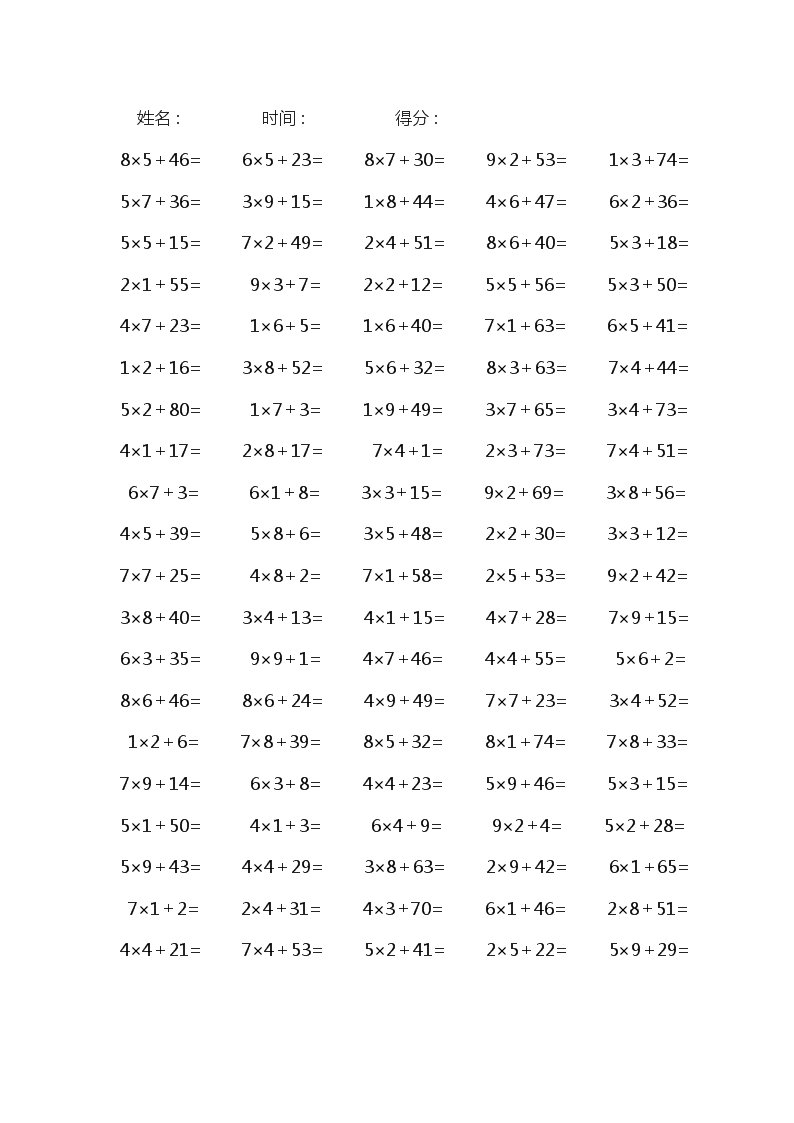 姓名：　时间：　得分：

| | | | | |
|---|---|---|---|---|
| $8\times5+46=$ | $6\times5+23=$ | $8\times7+30=$ | $9\times2+53=$ | $1\times3+74=$ |
| $5\times7+36=$ | $3\times9+15=$ | $1\times8+44=$ | $4\times6+47=$ | $6\times2+36=$ |
| $5\times5+15=$ | $7\times2+49=$ | $2\times4+51=$ | $8\times6+40=$ | $5\times3+18=$ |
| $2\times1+55=$ | $9\times3+7=$ | $2\times2+12=$ | $5\times5+56=$ | $5\times3+50=$ |
| $4\times7+23=$ | $1\times6+5=$ | $1\times6+40=$ | $7\times1+63=$ | $6\times5+41=$ |
| $1\times2+16=$ | $3\times8+52=$ | $5\times6+32=$ | $8\times3+63=$ | $7\times4+44=$ |
| $5\times2+80=$ | $1\times7+3=$ | $1\times9+49=$ | $3\times7+65=$ | $3\times4+73=$ |
| $4\times1+17=$ | $2\times8+17=$ | $7\times4+1=$ | $2\times3+73=$ | $7\times4+51=$ |
| $6\times7+3=$ | $6\times1+8=$ | $3\times3+15=$ | $9\times2+69=$ | $3\times8+56=$ |
| $4\times5+39=$ | $5\times8+6=$ | $3\times5+48=$ | $2\times2+30=$ | $3\times3+12=$ |
| $7\times7+25=$ | $4\times8+2=$ | $7\times1+58=$ | $2\times5+53=$ | $9\times2+42=$ |
| $3\times8+40=$ | $3\times4+13=$ | $4\times1+15=$ | $4\times7+28=$ | $7\times9+15=$ |
| $6\times3+35=$ | $9\times9+1=$ | $4\times7+46=$ | $4\times4+55=$ | $5\times6+2=$ |
| $8\times6+46=$ | $8\times6+24=$ | $4\times9+49=$ | $7\times7+23=$ | $3\times4+52=$ |
| $1\times2+6=$ | $7\times8+39=$ | $8\times5+32=$ | $8\times1+74=$ | $7\times8+33=$ |
| $7\times9+14=$ | $6\times3+8=$ | $4\times4+23=$ | $5\times9+46=$ | $5\times3+15=$ |
| $5\times1+50=$ | $4\times1+3=$ | $6\times4+9=$ | $9\times2+4=$ | $5\times2+28=$ |
| $5\times9+43=$ | $4\times4+29=$ | $3\times8+63=$ | $2\times9+42=$ | $6\times1+65=$ |
| $7\times1+2=$ | $2\times4+31=$ | $4\times3+70=$ | $6\times1+46=$ | $2\times8+51=$ |
| $4\times4+21=$ | $7\times4+53=$ | $5\times2+41=$ | $2\times5+22=$ | $5\times9+29=$ |